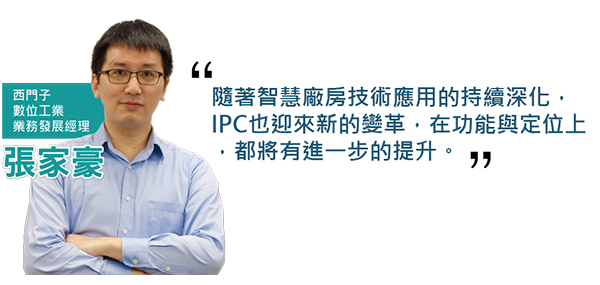 西門子
數位工業
業務發展經理
張家豪

“隨著智慧廠房技術應用的持續深化，IPC也迎來新的變革，在功能與定位上，都將有進一步的提升。”